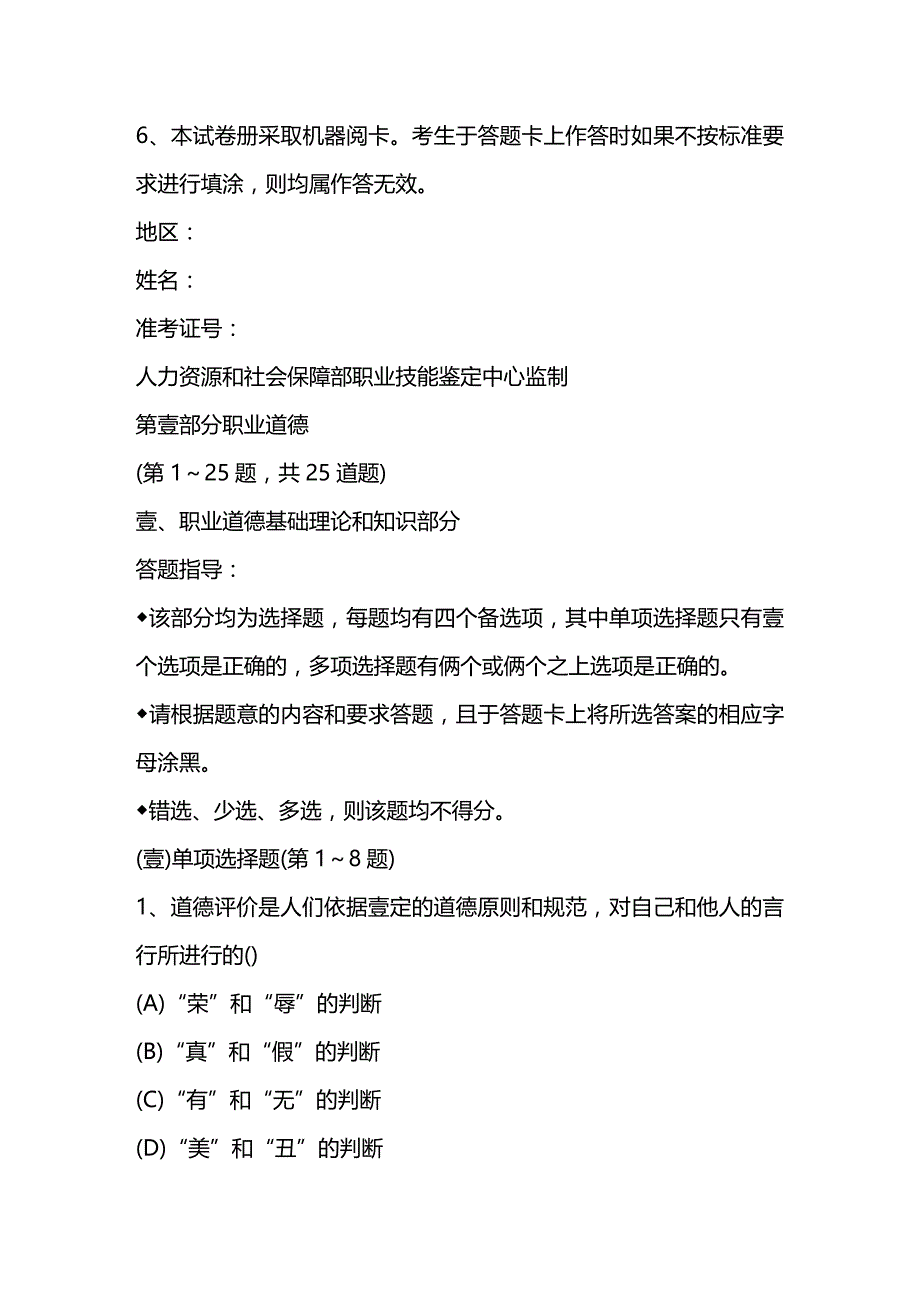 6、本试卷册采取机器阅卡。考生于答题卡上作答时如果不按标准要求进行填涂，则均属作答无效。

地区：

姓名：

准考证号：

人力资源和社会保障部职业技能鉴定中心监制

第壹部分职业道德

(第 1～25 题，共 25 道题)

壹、职业道德基础理论和知识部分

答题指导：

◆该部分均为选择题，每题均有四个备选项，其中单项选择题只有壹个选项是正确的，多项选择题有俩个或俩个之上选项是正确的。

◆请根据题意的内容和要求答题，且于答题卡上将所选答案的相应字母涂黑。

◆错选、少选、多选，则该题均不得分。

(壹)单项选择题(第 1～8 题)

1、道德评价是人们依据壹定的道德原则和规范，对自己和他人的言行所进行的()

(A)“荣”和“辱”的判断

(B)“真”和“假”的判断

(C)“有”和“无”的判断

(D)“美”和“丑”的判断